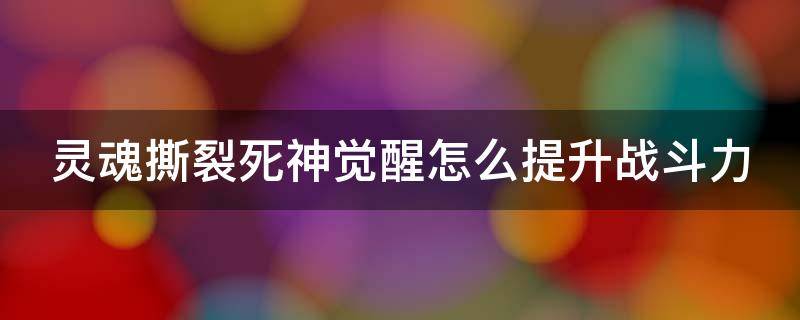 灵魂撕裂死神觉醒怎么提升战斗力